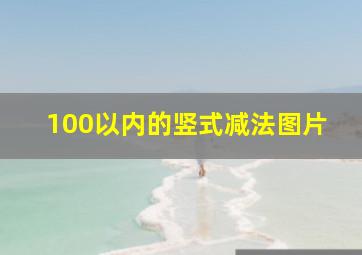 100以内的竖式减法图片